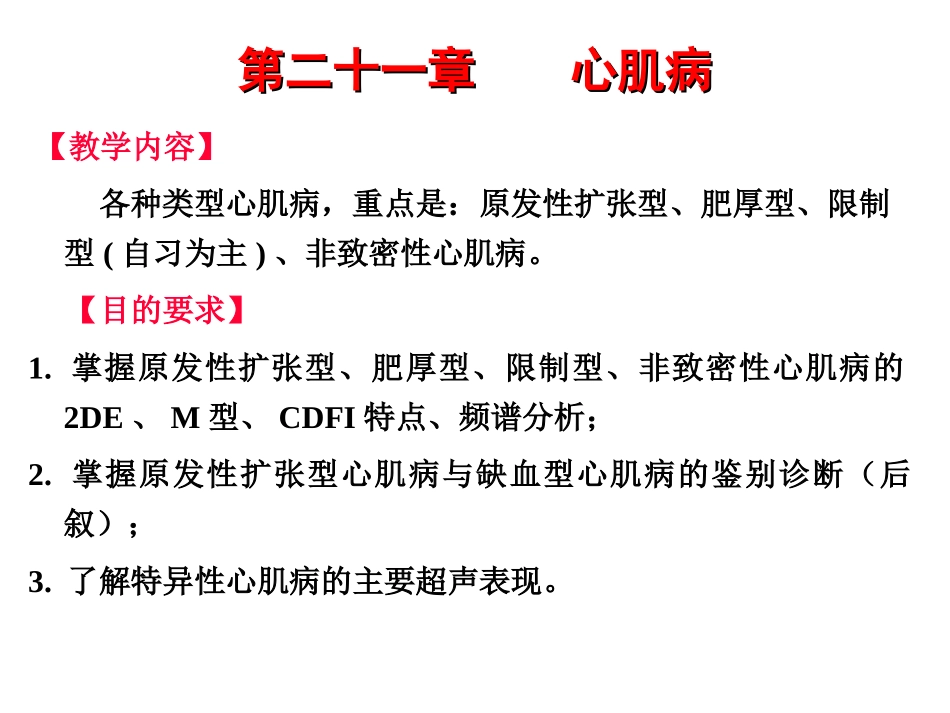 第二十一章　　心肌病

【教学内容】

各种类型心肌病，重点是：原发性扩张型、肥厚型、限制型 ( 自习为主 ) 、非致密性心肌病。

【目的要求】

1. 掌握原发性扩张型、肥厚型、限制型、非致密性心肌病的 2DE 、 M 型、 CDFI 特点、频谱分析；

2. 掌握原发性扩张型心肌病与缺血型心肌病的鉴别诊断（后叙）；

3. 了解特异性心肌病的主要超声表现。